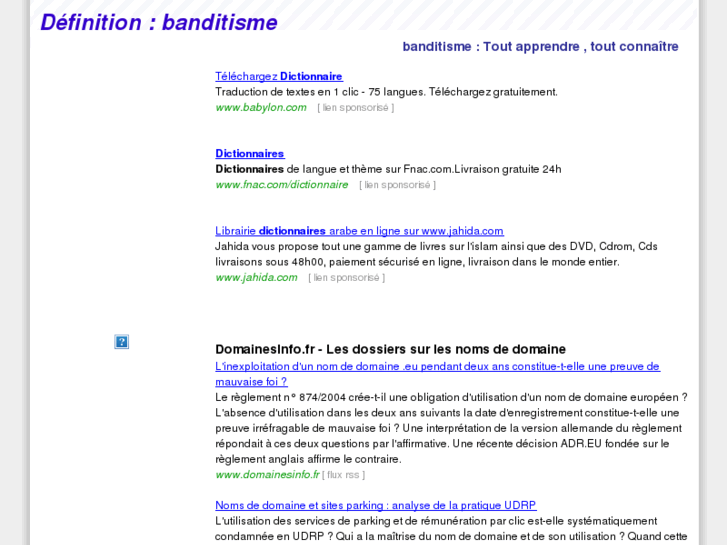 Définition : banditisme

banditisme : Tout apprendre , tout connaître

Téléchargez Dictionnaire
Traduction de textes en 1 clic - 75 langues. Téléchargez gratuitement.
www.babylon.com [ lien sponsorisé ]

Dictionnaires
Dictionnaires de langue et thème sur Fnac.com.Livraison gratuite 24h
www.fnac.com/dictionnaire [ lien sponsorisé ]

Librairie dictionnaires arabe en ligne sur www.jahida.com
Jahida vous propose tout une gamme de livres sur l'islam ainsi que des DVD, Cdrom, Cds livraisons sous 48h00, paiement sécurisé en ligne, livraison dans le monde entier.
www.jahida.com [ lien sponsorisé ]

?

DomainesInfo.fr - Les dossiers sur les noms de domaine
L'inexploitation d'un nom de domaine .eu pendant deux ans constitue-t-elle une preuve de mauvaise foi ?
Le règlement n° 874/2004 crée-t-il une obligation d'utilisation d'un nom de domaine européen ? L'absence d'utilisation dans les deux ans suivants la date d'enregistrement constitue-t-elle une preuve irréfragable de mauvaise foi ? Une interprétation de la version allemande du règlement répondait à ces deux questions par l'affirmative. Une récente décision ADR.EU fondée sur le règlement anglais affirme le contraire.
www.domainesinfo.fr [ flux rss ]

Noms de domaine et sites parking : analyse de la pratique UDRP
L'utilisation des services de parking et de rémunération par clic est-elle systématiquement condamnée en UDRP ? Qui a la maîtrise du nom de domaine et de son utilisation ? Quand cette